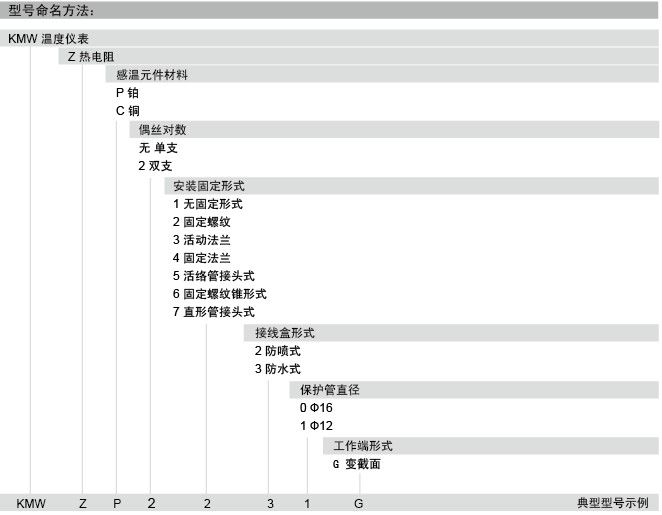 型号命名方法：

KMW 温度仪表

Z 热电阻

感温元件材料

P 铂

C 铜

偶丝对数

无 单支

2 双支

安装固定形式

1 无固定形式

2 固定螺纹

3 活动法兰

4 固定法兰

5 活络管接头式

6 固定螺纹锥形式

7 直形管接头式

接线盒形式

2 防喷式

3 防水式

保护管直径

0 Φ16

1 Φ12

工作端形式

G 变截面

KMW Z P 2 2 3 1 G 典型型号示例